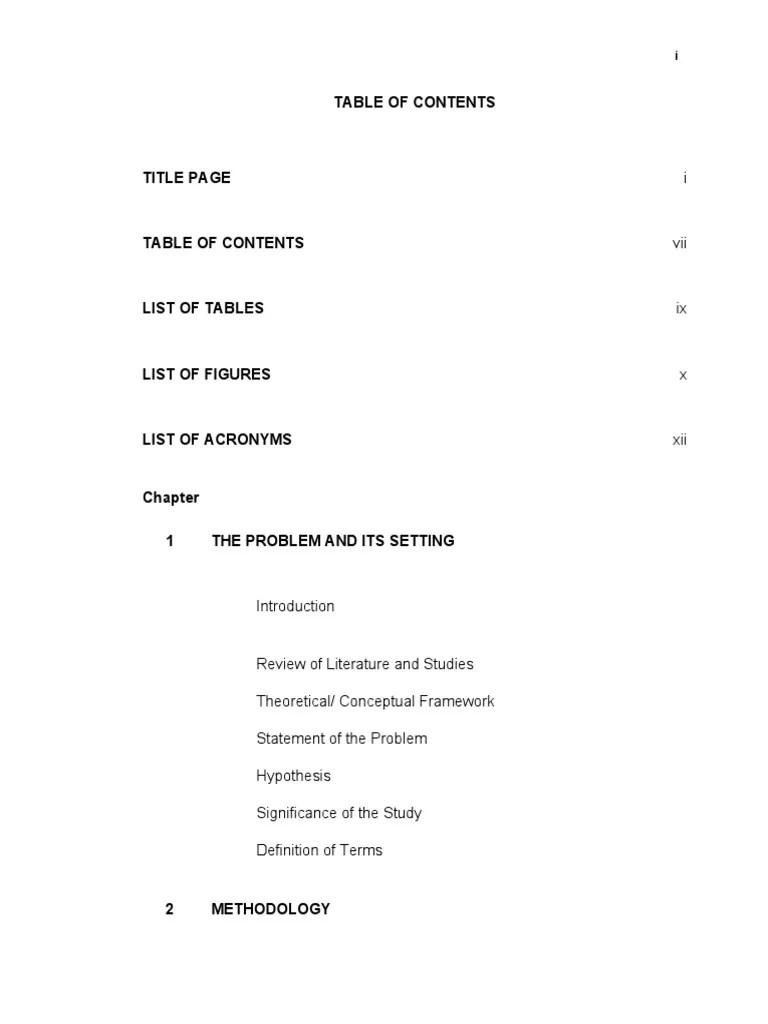 i

TABLE OF CONTENTS

TITLE PAGE i

TABLE OF CONTENTS vii

LIST OF TABLES ix

LIST OF FIGURES x

LIST OF ACRONYMS xii

Chapter

1 THE PROBLEM AND ITS SETTING

Introduction

Review of Literature and Studies

Theoretical/ Conceptual Framework

Statement of the Problem

Hypothesis

Significance of the Study

Definition of Terms

2 METHODOLOGY